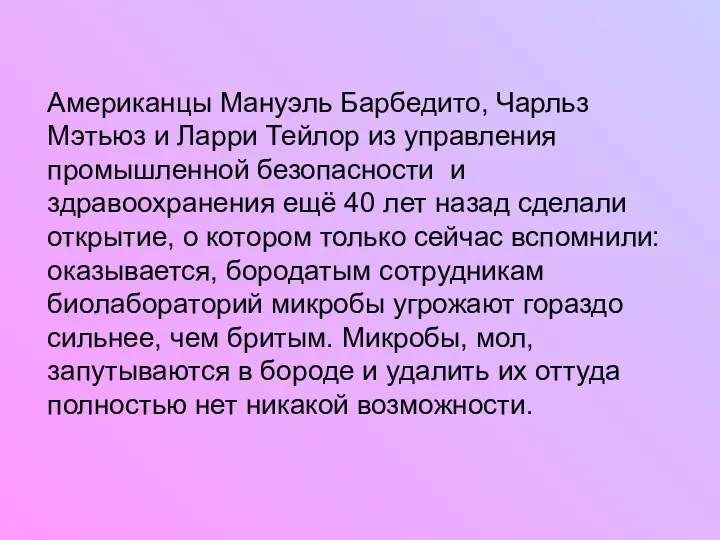 Американцы Мануэль Барбедито, Чарльз Мэтьюз и Ларри Тейлор из управления промышленной безопасности и здравоохранения ещё 40 лет назад сделали открытие, о котором только сейчас вспомнили: оказывается, бородатым сотрудникам биолабораторий микробы угрожают гораздо сильнее, чем бритым. Микробы, мол, запутываются в бороде и удалить их оттуда полностью нет никакой возможности.